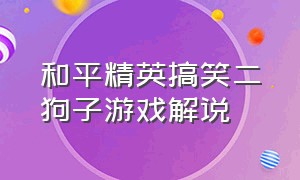 和平精英搞笑二狗子游戏解说